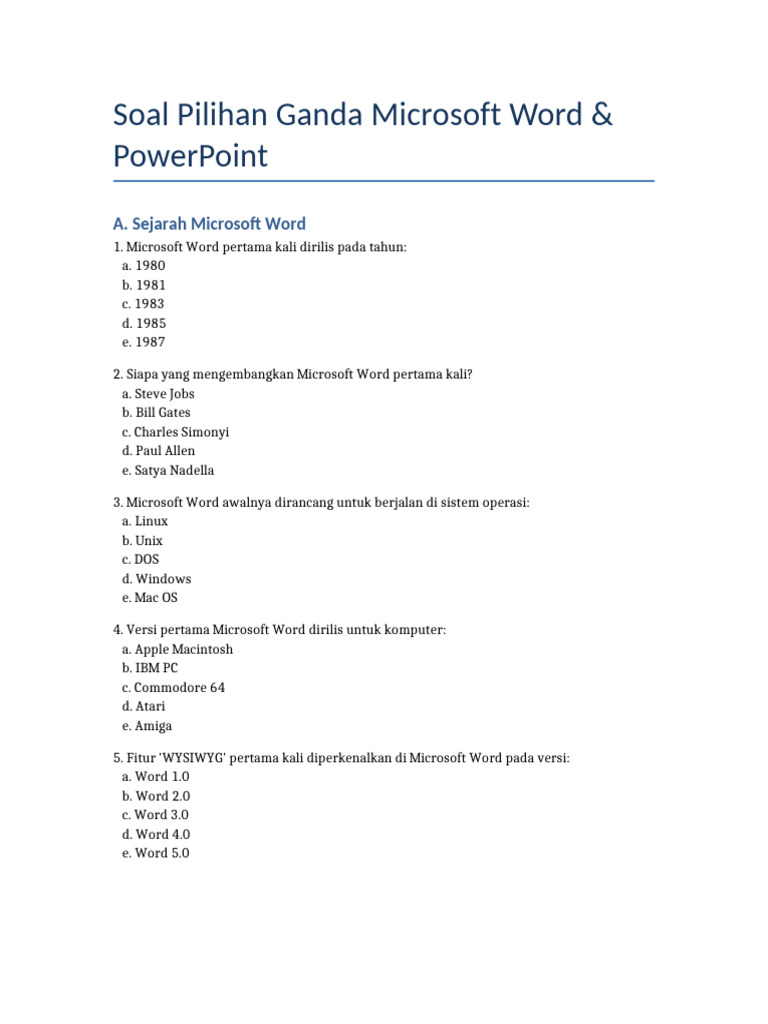 Soal Pilihan Ganda Microsoft Word & PowerPoint

A. Sejarah Microsoft Word

1. Microsoft Word pertama kali dirilis pada tahun:
a. 1980
b. 1981
c. 1983
d. 1985
e. 1987

2. Siapa yang mengembangkan Microsoft Word pertama kali?
a. Steve Jobs
b. Bill Gates
c. Charles Simonyi
d. Paul Allen
e. Satya Nadella

3. Microsoft Word awalnya dirancang untuk berjalan di sistem operasi:
a. Linux
b. Unix
c. DOS
d. Windows
e. Mac OS

4. Versi pertama Microsoft Word dirilis untuk komputer:
a. Apple Macintosh
b. IBM PC
c. Commodore 64
d. Atari
e. Amiga

5. Fitur 'WYSIWYG' pertama kali diperkenalkan di Microsoft Word pada versi:
a. Word 1.0
b. Word 2.0
c. Word 3.0
d. Word 4.0
e. Word 5.0